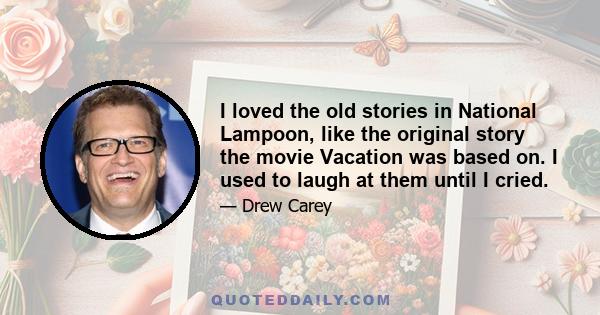 I loved the old stories in National Lampoon, like the original story the movie Vacation was based on. I used to laugh at them until I cried.

— Drew Carey

QUOTEDDAILY.COM